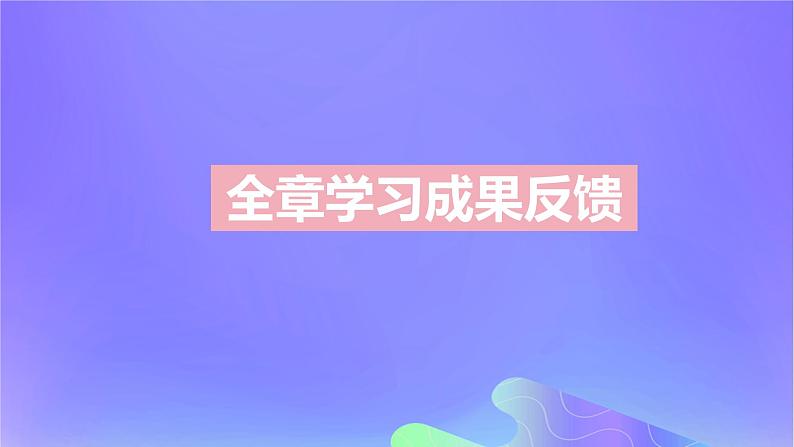 全章学习成果反馈